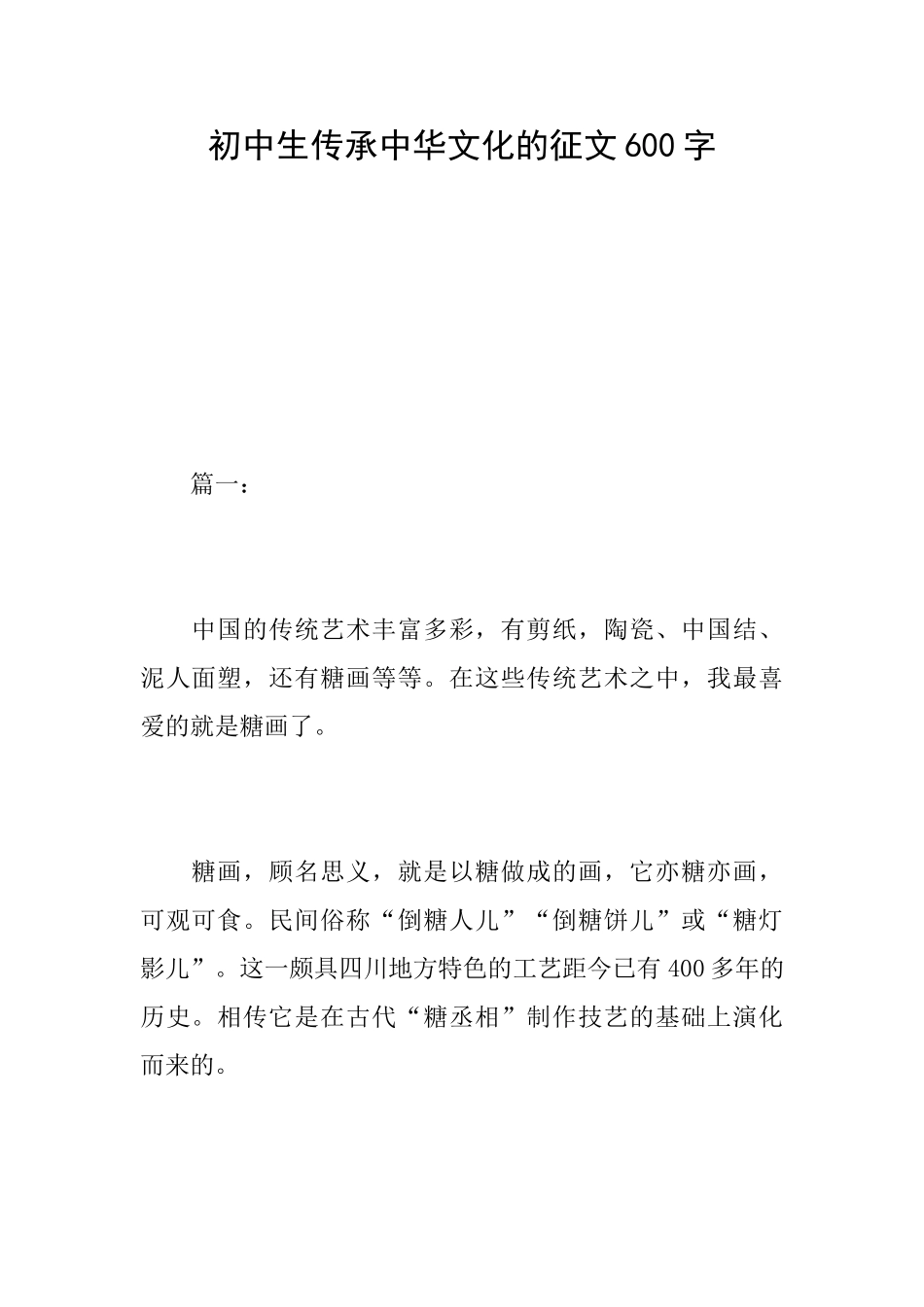 初中生传承中华文化的征文600字

篇一：

中国的传统艺术丰富多彩，有剪纸，陶瓷、中国结、泥人面塑，还有糖画等等。在这些传统艺术之中，我最喜爱的就是糖画了。

糖画，顾名思义，就是以糖做成的画，它亦糖亦画，可观可食。民间俗称“倒糖人儿”“倒糖饼儿”或“糖灯影儿”。这一颇具四川地方特色的工艺距今已有400多年的历史。相传它是在古代“糖丞相”制作技艺的基础上演化而来的。